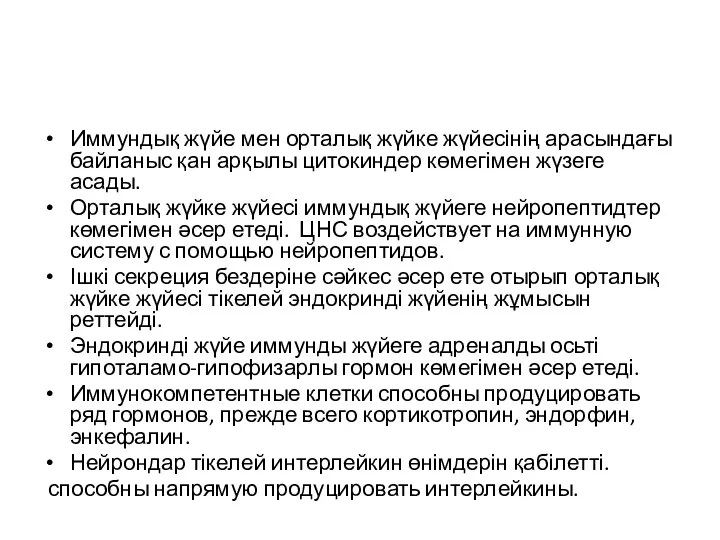 • Иммундық жүйе мен орталық жүйке жүйесінің арасындағы байланыс қан арқылы цитокиндер көмегімен жүзеге асады.
• Орталық жүйке жүйесі иммундық жүйеге нейропептидтер көмегімен әсер етеді. ЦНС воздействует на иммунную систему с помощью нейропептидов.
• Ішкі секреция бездеріне сәйкес әсер ете отырып орталық жүйке жүйесі тікелей эндокринді жүйенің жұмысын реттейді.
• Эндокринді жүйе иммунды жүйеге адреналды осьті гипоталамо-гипофизарлы гормон көмегімен әсер етеді.
• Иммунокомпетентные клетки способны продуцировать ряд гормонов, прежде всего кортикотропин, эндорфин, энкефалин.
• Нейрондар тікелей интерлейкин өнімдерін қабілетті.
способны напрямую продуцировать интерлейкины.